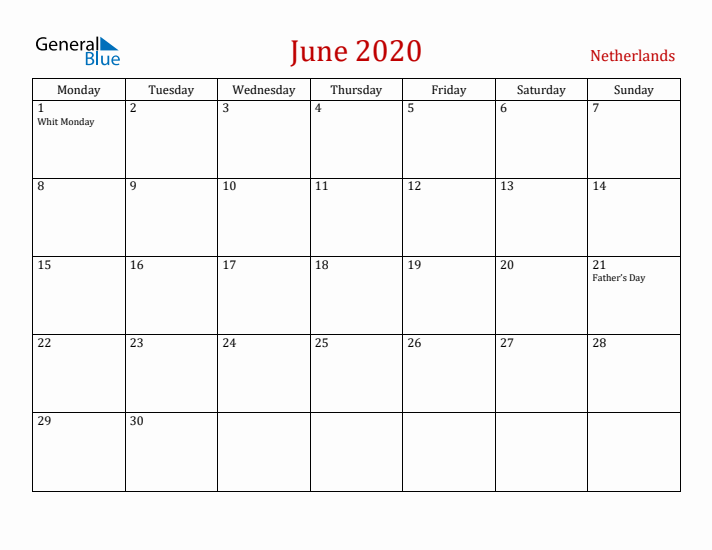 General Blue

June 2020

Netherlands

| Monday | Tuesday | Wednesday | Thursday | Friday | Saturday | Sunday |
|---|---|---|---|---|---|---|
| 1 Whit Monday | 2 | 3 | 4 | 5 | 6 | 7 |
| 8 | 9 | 10 | 11 | 12 | 13 | 14 |
| 15 | 16 | 17 | 18 | 19 | 20 | 21 Father's Day |
| 22 | 23 | 24 | 25 | 26 | 27 | 28 |
| 29 | 30 | | | | | |